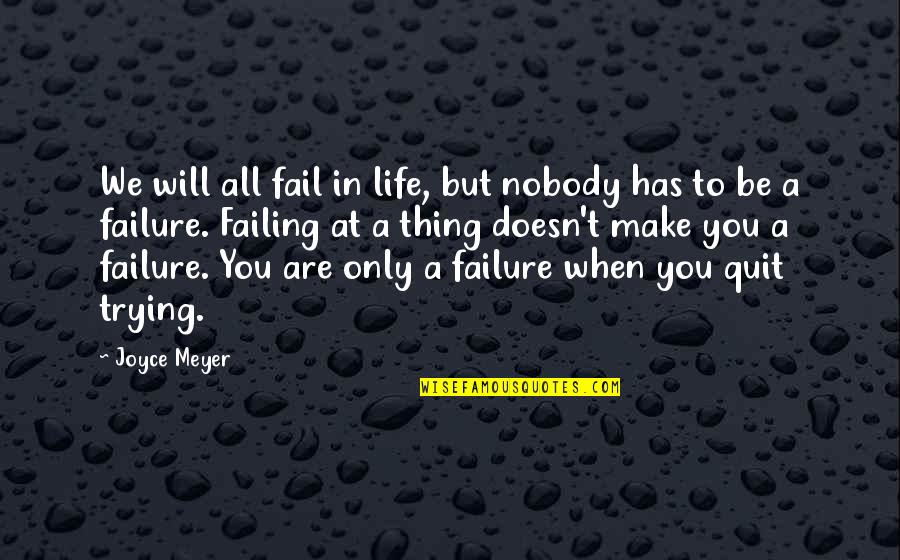 We will all fail in life, but nobody has to be a failure. Failing at a thing doesn't make you a failure. You are only a failure when you quit trying.

- Joyce Meyer

WISEFAMOUSQUOTES.COM